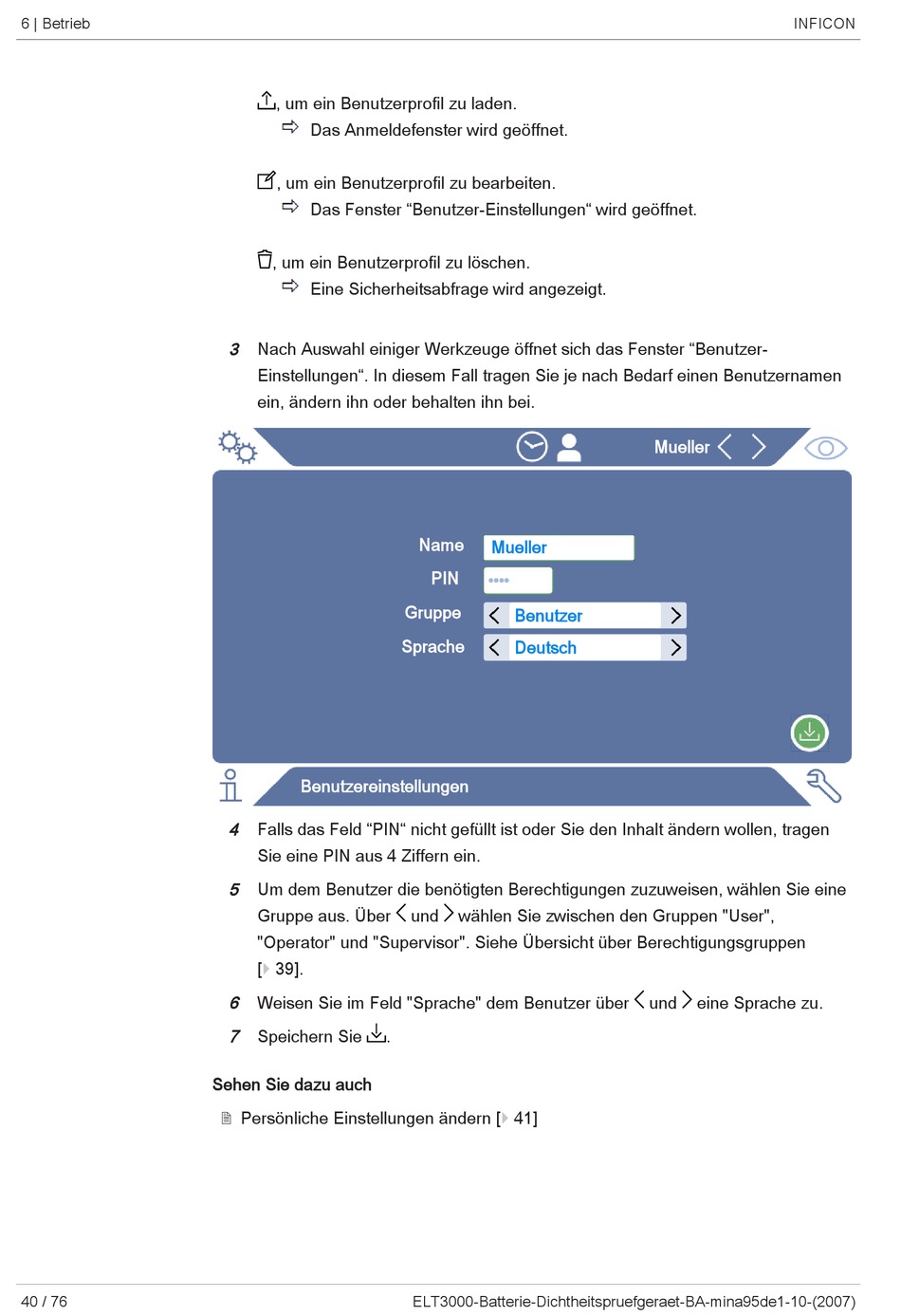 6 | Betrieb INFICON

, um ein Benutzerprofil zu laden.
⇨ Das Anmeldefenster wird geöffnet.

, um ein Benutzerprofil zu bearbeiten.
⇨ Das Fenster “Benutzer-Einstellungen“ wird geöffnet.

, um ein Benutzerprofil zu löschen.
⇨ Eine Sicherheitsabfrage wird angezeigt.

3 Nach Auswahl einiger Werkzeuge öffnet sich das Fenster “Benutzer-Einstellungen“. In diesem Fall tragen Sie je nach Bedarf einen Benutzernamen ein, ändern ihn oder behalten ihn bei.

Mueller

Name Mueller
PIN ••••
Gruppe Benutzer
Sprache Deutsch

Benutzereinstellungen

4 Falls das Feld “PIN“ nicht gefüllt ist oder Sie den Inhalt ändern wollen, tragen Sie eine PIN aus 4 Ziffern ein.

5 Um dem Benutzer die benötigten Berechtigungen zuzuweisen, wählen Sie eine Gruppe aus. Über < und > wählen Sie zwischen den Gruppen "User", "Operator" und "Supervisor". Siehe Übersicht über Berechtigungsgruppen [▷ 39].

6 Weisen Sie im Feld "Sprache" dem Benutzer über < und > eine Sprache zu.

7 Speichern Sie .

Sehen Sie dazu auch

Persönliche Einstellungen ändern [▷ 41]

40 / 76 ELT3000-Batterie-Dichtheitspruefgeraet-BA-mina95de1-10-(2007)